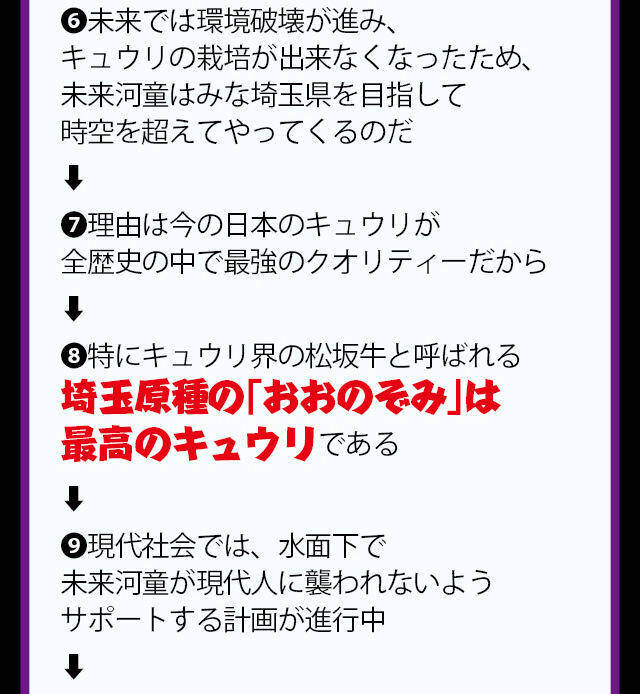 ❻未来では環境破壊が進み、
キュウリの栽培が出来なくなったため、
未来河童はみな埼玉県を目指して
時空を超えてやってくるのだ

⬇

❼理由は今の日本のキュウリが
全歴史の中で最強のクオリティーだから

⬇

❽特にキュウリ界の松坂牛と呼ばれる
埼玉原種の「おおのぞみ」は
最高のキュウリである

⬇

❾現代社会では、水面下で
未来河童が現代人に襲われないよう
サポートする計画が進行中

⬇